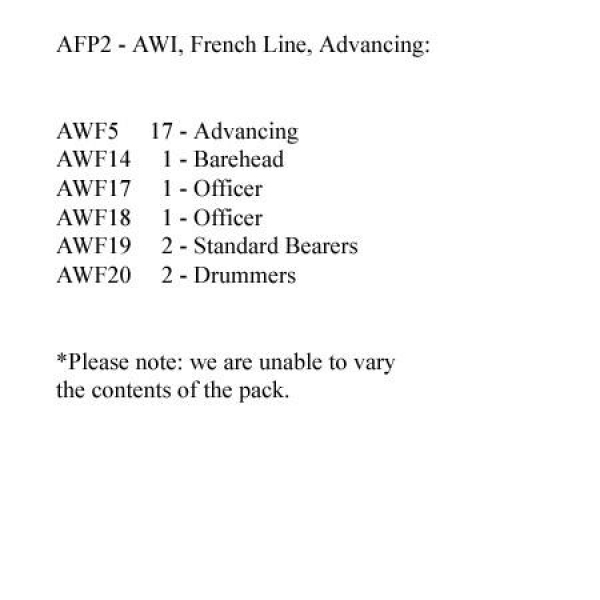 AFP2 - AWI, French Line, Advancing:

AWF5 17 - Advancing
AWF14 1 - Barehead
AWF17 1 - Officer
AWF18 1 - Officer
AWF19 2 - Standard Bearers
AWF20 2 - Drummers

*Please note: we are unable to vary the contents of the pack.